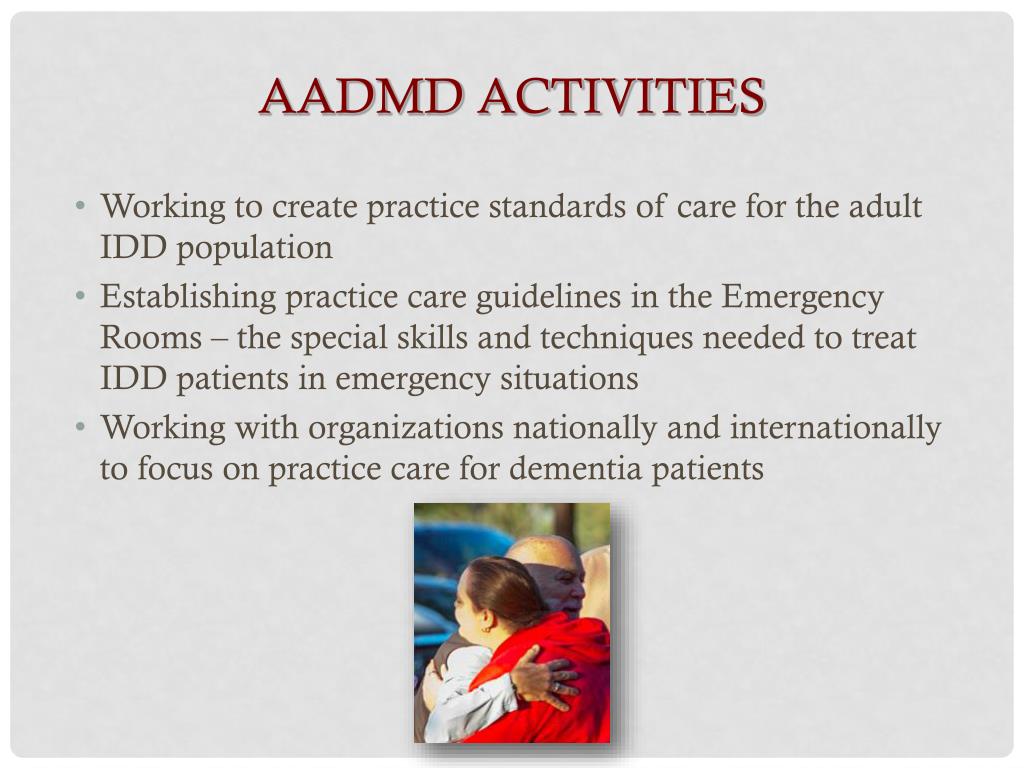 AADMD ACTIVITIES

• Working to create practice standards of care for the adult IDD population
• Establishing practice care guidelines in the Emergency Rooms – the special skills and techniques needed to treat IDD patients in emergency situations
• Working with organizations nationally and internationally to focus on practice care for dementia patients